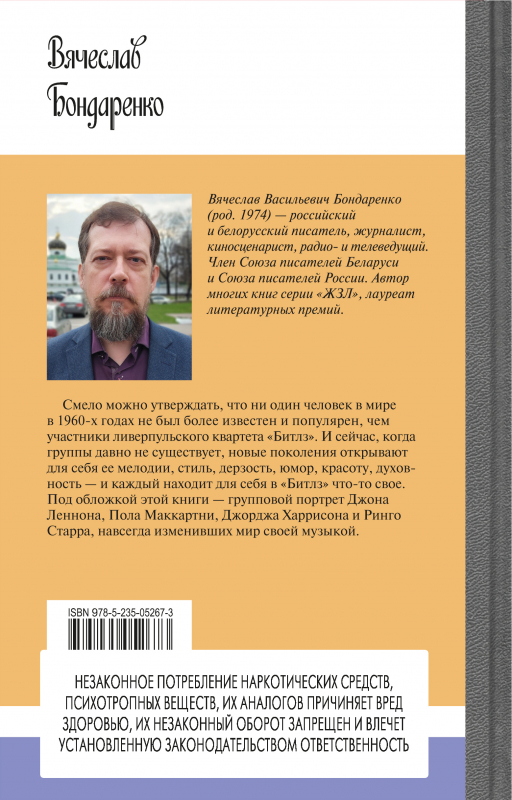 Вячеслав
Бондаренко

Вячеслав Васильевич Бондаренко (род. 1974) — российский и белорусский писатель, журналист, киносценарист, радио- и телеведущий. Член Союза писателей Беларуси и Союза писателей России. Автор многих книг серии «ЖЗЛ», лауреат литературных премий.

Смело можно утверждать, что ни один человек в мире в 1960-х годах не был более известен и популярен, чем участники ливерпульского квартета «Битлз». И сейчас, когда группы давно не существует, новые поколения открывают для себя ее мелодии, стиль, дерзость, юмор, красоту, духовность — и каждый находит для себя в «Битлз» что-то свое. Под обложкой этой книги — групповой портрет Джона Леннона, Пола Маккартни, Джорджа Харрисона и Ринго Старра, навсегда изменивших мир своей музыкой.

ISBN 978-5-235-05267-3

НЕЗАКОННОЕ ПОТРЕБЛЕНИЕ НАРКОТИЧЕСКИХ СРЕДСТВ, ПСИХОТРОПНЫХ ВЕЩЕСТВ, ИХ АНАЛОГОВ ПРИЧИНЯЕТ ВРЕД ЗДОРОВЬЮ, ИХ НЕЗАКОННЫЙ ОБОРОТ ЗАПРЕЩЕН И ВЛЕЧЕТ УСТАНОВЛЕННУЮ ЗАКОНОДАТЕЛЬСТВОМ ОТВЕТСТВЕННОСТЬ